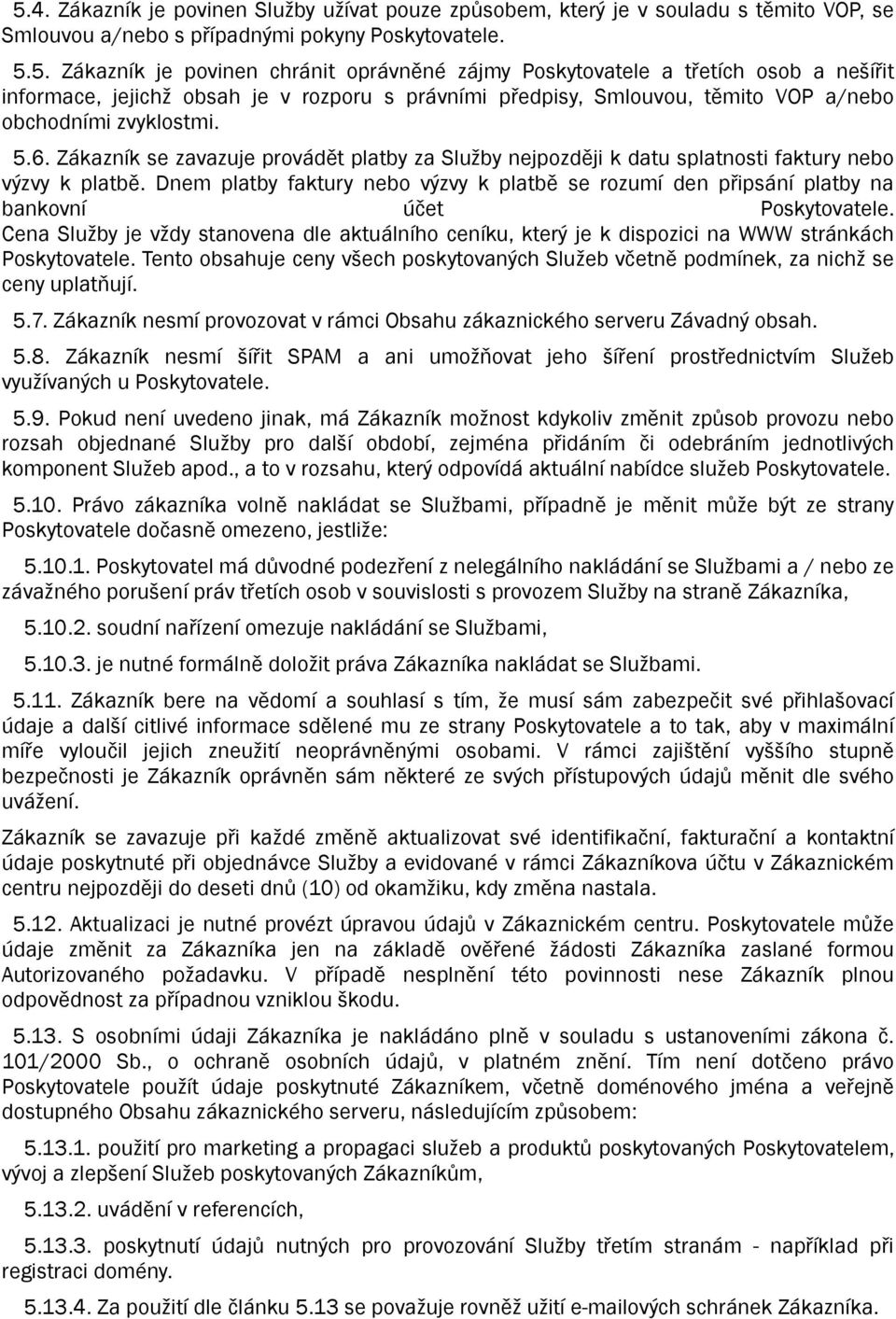 5.4. Zákazník je povinen Služby užívat pouze způsobem, který je v souladu s těmito VOP, se Smlouvou a/nebo s případnými pokyny Poskytovatele.

5.5. Zákazník je povinen chránit oprávněné zájmy Poskytovatele a třetích osob a nešířit informace, jejichž obsah je v rozporu s právními předpisy, Smlouvou, těmito VOP a/nebo obchodními zvyklostmi.

5.6. Zákazník se zavazuje provádět platby za Služby nejpozději k datu splatnosti faktury nebo výzvy k platbě. Dnem platby faktury nebo výzvy k platbě se rozumí den připsání platby na bankovní účet Poskytovatele. Cena Služby je vždy stanovena dle aktuálního ceníku, který je k dispozici na WWW stránkách Poskytovatele. Tento obsahuje ceny všech poskytovaných Služeb včetně podmínek, za nichž se ceny uplatňují.

5.7. Zákazník nesmí provozovat v rámci Obsahu zákaznického serveru Závadný obsah.

5.8. Zákazník nesmí šířit SPAM a ani umožňovat jeho šíření prostřednictvím Služeb využívaných u Poskytovatele.

5.9. Pokud není uvedeno jinak, má Zákazník možnost kdykoliv změnit způsob provozu nebo rozsah objednané Služby pro další období, zejména přidáním či odebráním jednotlivých komponent Služeb apod., a to v rozsahu, který odpovídá aktuální nabídce služeb Poskytovatele.

5.10. Právo zákazníka volně nakládat se Službami, případně je měnit může být ze strany Poskytovatele dočasně omezeno, jestliže:

5.10.1. Poskytovatel má důvodné podezření z nelegálního nakládání se Službami a / nebo ze závažného porušení práv třetích osob v souvislosti s provozem Služby na straně Zákazníka,

5.10.2. soudní nařízení omezuje nakládání se Službami,

5.10.3. je nutné formálně doložit práva Zákazníka nakládat se Službami.

5.11. Zákazník bere na vědomí a souhlasí s tím, že musí sám zabezpečit své přihlašovací údaje a další citlivé informace sdělené mu ze strany Poskytovatele a to tak, aby v maximální míře vyloučil jejich zneužití neoprávněnými osobami. V rámci zajištění vyššího stupně bezpečnosti je Zákazník oprávněn sám některé ze svých přístupových údajů měnit dle svého uvážení.

Zákazník se zavazuje při každé změně aktualizovat své identifikační, fakturační a kontaktní údaje poskytnuté při objednávce Služby a evidované v rámci Zákazníkova účtu v Zákaznickém centru nejpozději do deseti dnů (10) od okamžiku, kdy změna nastala.

5.12. Aktualizaci je nutné provézt úpravou údajů v Zákaznickém centru. Poskytovatele může údaje změnit za Zákazníka jen na základě ověřené žádosti Zákazníka zaslané formou Autorizovaného požadavku. V případě nesplnění této povinnosti nese Zákazník plnou odpovědnost za případnou vzniklou škodu.

5.13. S osobními údaji Zákazníka je nakládáno plně v souladu s ustanoveními zákona č. 101/2000 Sb., o ochraně osobních údajů, v platném znění. Tím není dotčeno právo Poskytovatele použít údaje poskytnuté Zákazníkem, včetně doménového jména a veřejně dostupného Obsahu zákaznického serveru, následujícím způsobem:

5.13.1. použití pro marketing a propagaci služeb a produktů poskytovaných Poskytovatelem, vývoj a zlepšení Služeb poskytovaných Zákazníkům,

5.13.2. uvádění v referencích,

5.13.3. poskytnutí údajů nutných pro provozování Služby třetím stranám - například při registraci domény.

5.13.4. Za použití dle článku 5.13 se považuje rovněž užití e-mailových schránek Zákazníka.